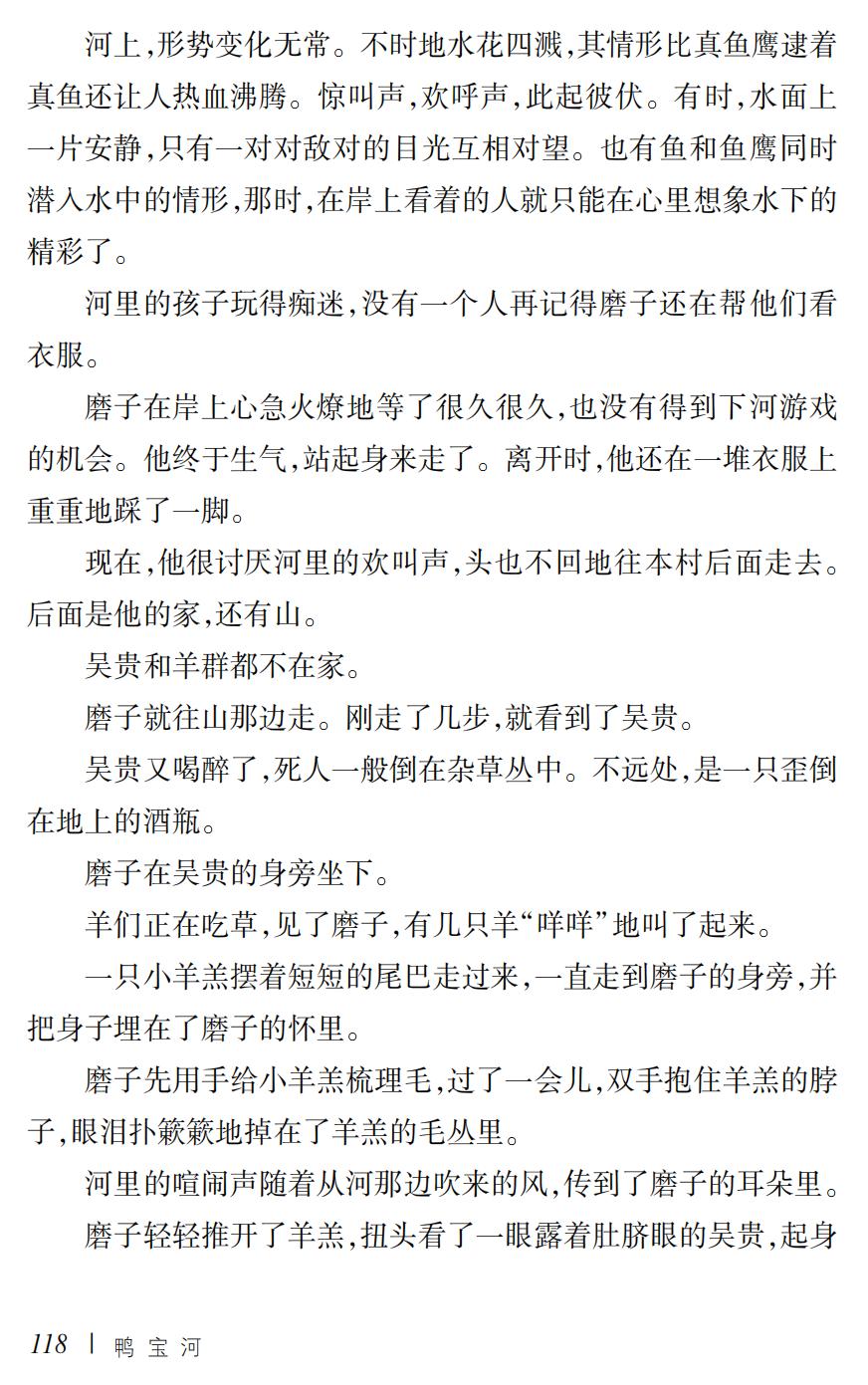 河上，形势变化无常。不时地水花四溅，其情形比真鱼鹰逮着真鱼还让人热血沸腾。惊叫声，欢呼声，此起彼伏。有时，水面上一片安静，只有一对对敌对的目光互相对望。也有鱼和鱼鹰同时潜入水中的情形，那时，在岸上看着的人就只能在心里想象水下的精彩了。

河里的孩子玩得痴迷，没有一个人再记得磨子还在帮他们看衣服。

磨子在岸上心急火燎地等了很久很久，也没有得到下河游戏的机会。他终于生气，站起身来走了。离开时，他还在一堆衣服上重重地踩了一脚。

现在，他很讨厌河里的欢叫声，头也不回地往本村后面走去。后面是他的家，还有山。

吴贵和羊群都不在家。

磨子就往山那边走。刚走了几步，就看到了吴贵。

吴贵又喝醉了，死人一般倒在杂草丛中。不远处，是一只歪倒在地上的酒瓶。

磨子在吴贵的身旁坐下。

羊们正在吃草，见了磨子，有几只羊“咩咩”地叫了起来。

一只小羊羔摆着短短的尾巴走过来，一直走到磨子的身旁，并把身子埋在了磨子的怀里。

磨子先用手给小羊羔梳理毛，过了一会儿，双手抱住羊羔的脖子，眼泪扑簌簌地掉在了羊羔的毛丛里。

河里的喧闹声随着从河那边吹来的风，传到了磨子的耳朵里。

磨子轻轻推开了羊羔，扭头看了一眼露着肚脐眼的吴贵，起身

118 | 鸭宝河